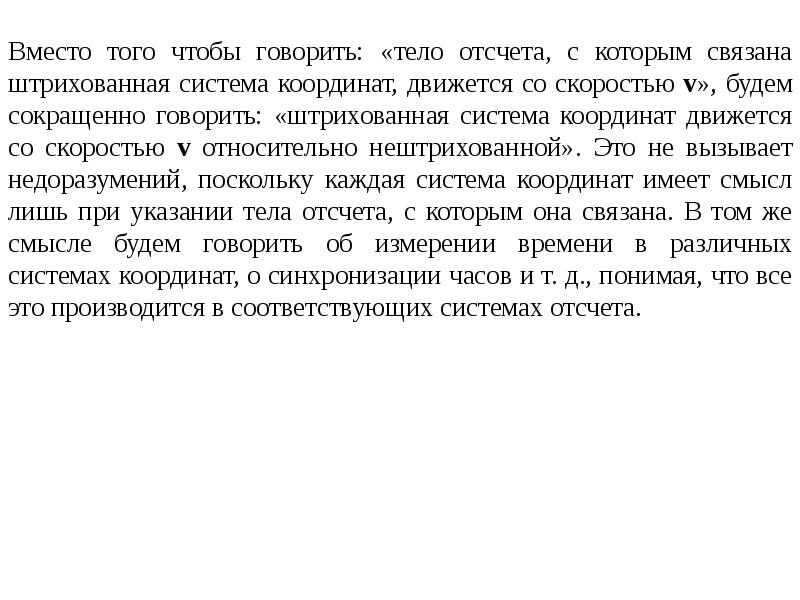 Вместо того чтобы говорить: «тело отсчета, с которым связана штрихованная система координат, движется со скоростью v», будем сокращенно говорить: «штрихованная система координат движется со скоростью v относительно нештрихованной». Это не вызывает недоразумений, поскольку каждая система координат имеет смысл лишь при указании тела отсчета, с которым она связана. В том же смысле будем говорить об измерении времени в различных системах координат, о синхронизации часов и т. д., понимая, что все это производится в соответствующих системах отсчета.